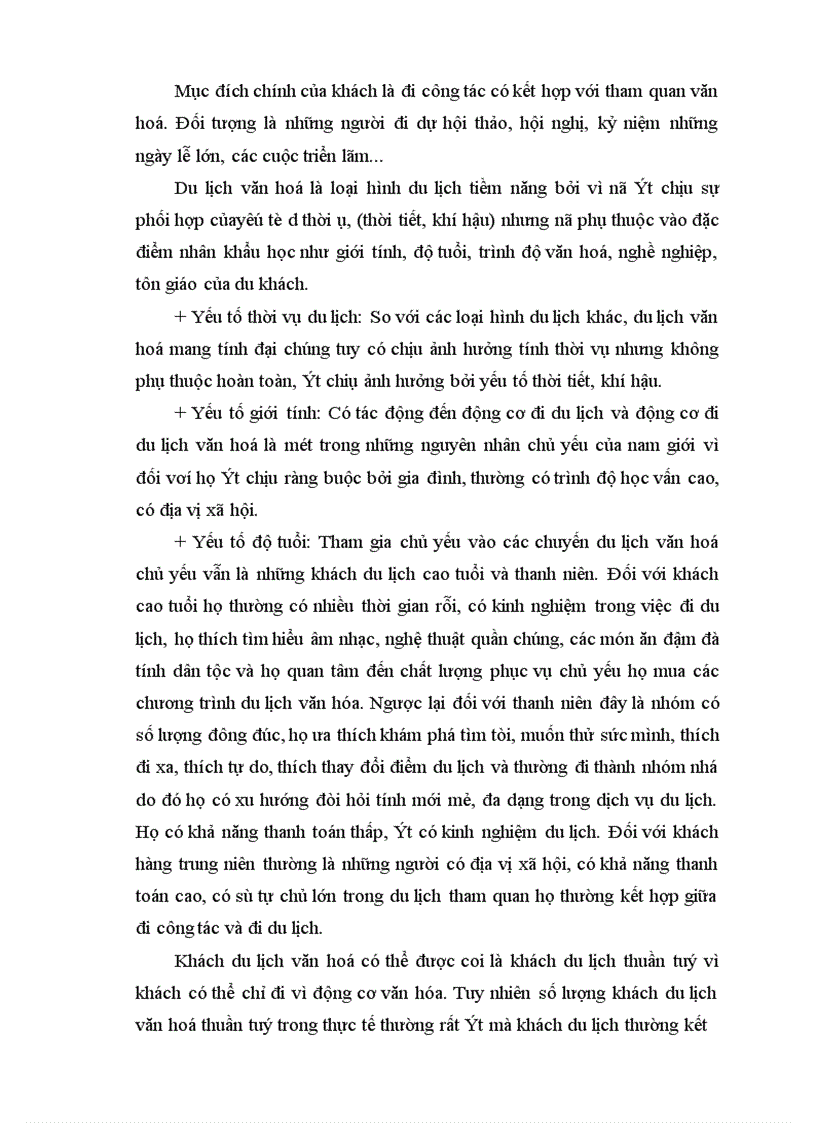 Mục đích chính của khách là đi công tác có kết hợp với tham quan văn hoá. Đối tượng là những người đi dự hội thảo, hội nghị, kỷ niệm những ngày lễ lớn, các cuộc triển lãm...

Du lịch văn hoá là loại hình du lịch tiềm năng bởi vì nã Ýt chịu sự phối hợp củayếu tè d thời ụ, (thời tiết, khí hậu) nhưng nã phụ thuộc vào đặc điểm nhân khẩu học như giới tính, độ tuổi, trình độ văn hoá, nghề nghiệp, tôn giáo của du khách.

+ Yếu tố thời vụ du lịch: So với các loại hình du lịch khác, du lịch văn hoá mang tính đại chúng tuy có chịu ảnh hưởng tính thời vụ nhưng không phụ thuộc hoàn toàn, Ýt chịu ảnh hưởng bởi yếu tố thời tiết, khí hậu.

+ Yếu tố giới tính: Có tác động đến động cơ đi du lịch và động cơ đi du lịch văn hoá là mét trong những nguyên nhân chủ yếu của nam giới vì đối với họ Ýt chịu ràng buộc bởi gia đình, thường có trình độ học vấn cao, có địa vị xã hội.

+ Yếu tố độ tuổi: Tham gia chủ yếu vào các chuyến du lịch văn hoá chủ yếu vẫn là những khách du lịch cao tuổi và thanh niên. Đối với khách cao tuổi họ thường có nhiều thời gian rỗi, có kinh nghiệm trong việc đi du lịch, họ thích tìm hiểu âm nhạc, nghệ thuật quần chúng, các món ăn đậm đà tính dân tộc và họ quan tâm đến chất lượng phục vụ chủ yếu họ mua các chương trình du lịch văn hóa. Ngược lại đối với thanh niên đây là nhóm có số lượng đông đúc, họ ưa thích khám phá tìm tòi, muốn thử sức mình, thích đi xa, thích tự do, thích thay đổi điểm du lịch và thường đi thành nhóm nhá do đó họ có xu hướng đòi hỏi tính mới mẻ, đa dạng trong dịch vụ du lịch. Họ có khả năng thanh toán thấp, Ýt có kinh nghiệm du lịch. Đối với khách hàng trung niên thường là những người có địa vị xã hội, có khả năng thanh toán cao, có sù tự chủ lớn trong du lịch tham quan họ thường kết hợp giữa đi công tác và đi du lịch.

Khách du lịch văn hoá có thể được coi là khách du lịch thuần tuý vì khách có thể chỉ đi vì động cơ văn hóa. Tuy nhiên số lượng khách du lịch văn hoá thuần tuý trong thực tế thường rất Ýt mà khách du lịch thường kết